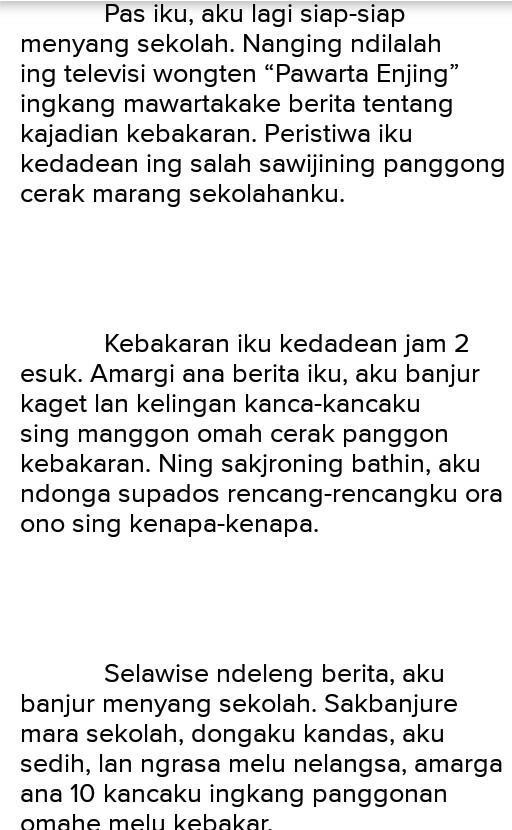 Pas iku, aku lagi siap-siap menyang sekolah. Nanging ndilalah ing televisi wongten “Pawarta Enjing” ingkang mawartakake berita tentang kajadian kebakaran. Peristiwa iku kedadean ing salah sawijining panggong cerak marang sekolahanku.

Kebakaran iku kedadean jam 2 esuk. Amargi ana berita iku, aku banjur kaget lan kelingan kanca-kancaku sing manggon omah cerak panggon kebakaran. Ning sakjroning bathin, aku ndonga supados rencang-rencangku ora ono sing kenapa-kenapa.

Selawise ndeleng berita, aku banjur menyang sekolah. Sakbanjure mara sekolah, dongaku kandas, aku sedih, lan ngrasa melu nelangsa, amarga ana 10 kancaku ingkang panggonan omahe melu kebakar.